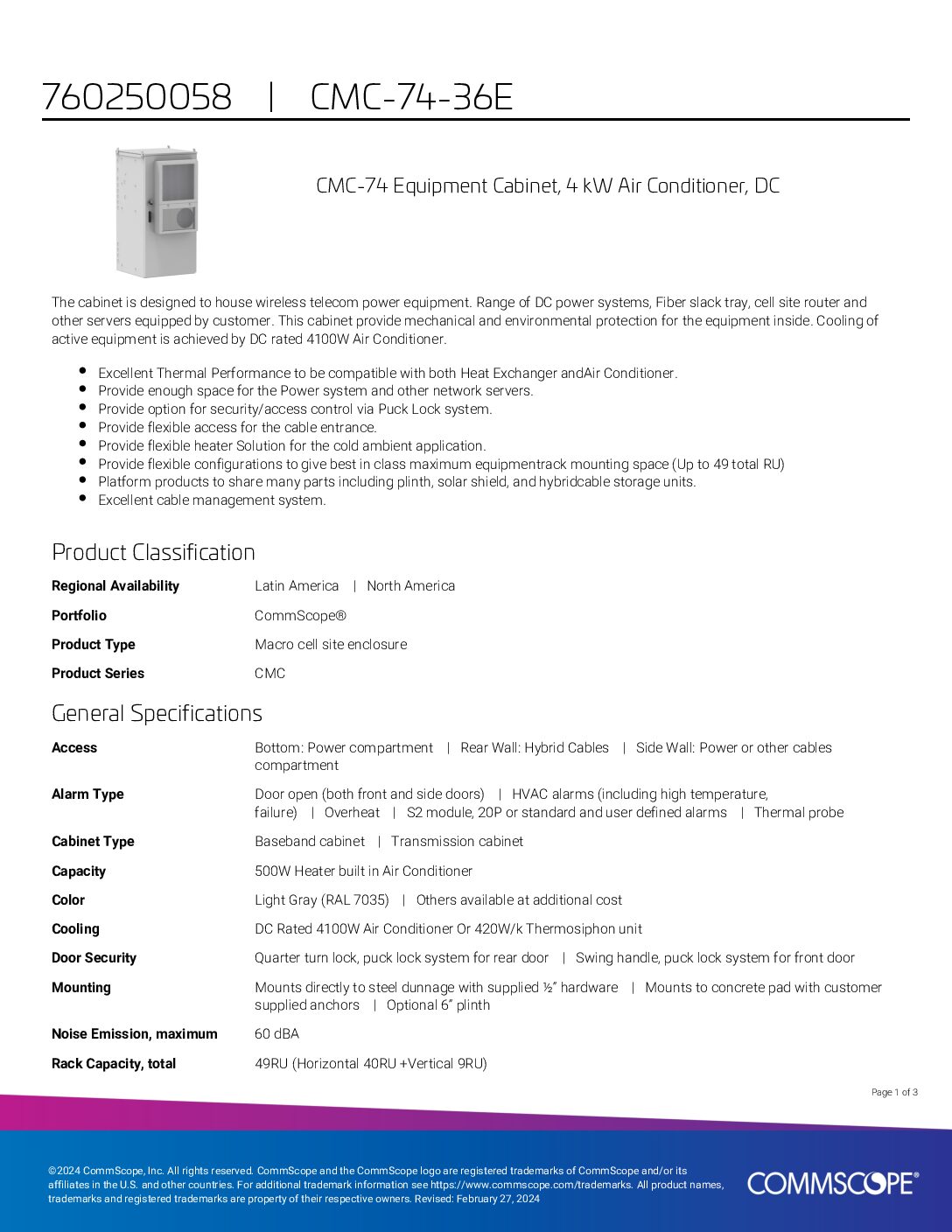 760250058 | CMC-74-36E

CMC-74 Equipment Cabinet, 4 kW Air Conditioner, DC

The cabinet is designed to house wireless telecom power equipment. Range of DC power systems, Fiber slack tray, cell site router and other servers equipped by customer. This cabinet provide mechanical and environmental protection for the equipment inside. Cooling of active equipment is achieved by DC rated 4100W Air Conditioner.

- Excellent Thermal Performance to be compatible with both Heat Exchanger andAir Conditioner.
- Provide enough space for the Power system and other network servers.
- Provide option for security/access control via Puck Lock system.
- Provide flexible access for the cable entrance.
- Provide flexible heater Solution for the cold ambient application.
- Provide flexible configurations to give best in class maximum equipmentrack mounting space (Up to 49 total RU)
- Platform products to share many parts including plinth, solar shield, and hybridcable storage units.
- Excellent cable management system.

Product Classification

| | |
|---|---|
| Regional Availability | Latin America \| North America |
| Portfolio | CommScope® |
| Product Type | Macro cell site enclosure |
| Product Series | CMC |

General Specifications

| | |
|---|---|
| Access | Bottom: Power compartment \| Rear Wall: Hybrid Cables \| Side Wall: Power or other cables compartment |
| Alarm Type | Door open (both front and side doors) \| HVAC alarms (including high temperature, failure) \| Overheat \| S2 module, 20P or standard and user defined alarms \| Thermal probe |
| Cabinet Type | Baseband cabinet \| Transmission cabinet |
| Capacity | 500W Heater built in Air Conditioner |
| Color | Light Gray (RAL 7035) \| Others available at additional cost |
| Cooling | DC Rated 4100W Air Conditioner Or 420W/k Thermosiphon unit |
| Door Security | Quarter turn lock, puck lock system for rear door \| Swing handle, puck lock system for front door |
| Mounting | Mounts directly to steel dunnage with supplied ½" hardware \| Mounts to concrete pad with customer supplied anchors \| Optional 6" plinth |
| Noise Emission, maximum | 60 dBA |
| Rack Capacity, total | 49RU (Horizontal 40RU +Vertical 9RU) |

Page 1 of 3

©2024 CommScope, Inc. All rights reserved. CommScope and the CommScope logo are registered trademarks of CommScope and/or its affiliates in the U.S. and other countries. For additional trademark information see https://www.commscope.com/trademarks. All product names, trademarks and registered trademarks are property of their respective owners. Revised: February 27, 2024

COMMSCOPE®